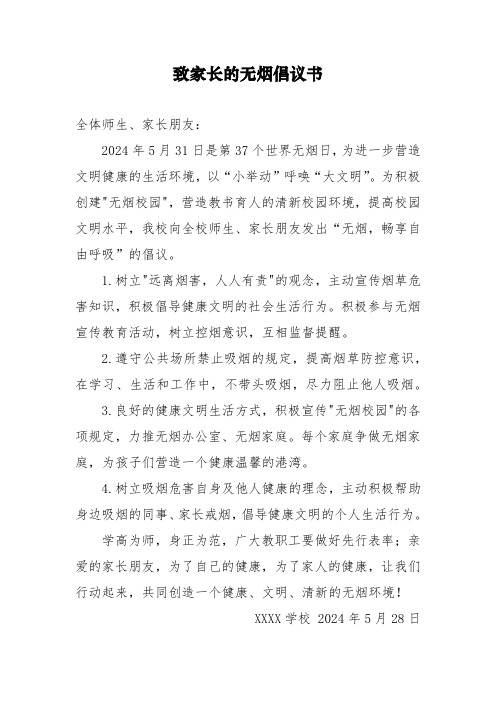 致家长的无烟倡议书

全体师生、家长朋友：

2024 年 5 月 31 日是第 37 个世界无烟日，为进一步营造文明健康的生活环境，以“小举动”呼唤“大文明”。为积极创建"无烟校园"，营造教书育人的清新校园环境，提高校园文明水平，我校向全校师生、家长朋友发出“无烟，畅享自由呼吸”的倡议。

1.树立"远离烟害，人人有责"的观念，主动宣传烟草危害知识，积极倡导健康文明的社会生活行为。积极参与无烟宣传教育活动，树立控烟意识，互相监督提醒。

2.遵守公共场所禁止吸烟的规定，提高烟草防控意识，在学习、生活和工作中，不带头吸烟，尽力阻止他人吸烟。

3.良好的健康文明生活方式，积极宣传"无烟校园"的各项规定，力推无烟办公室、无烟家庭。每个家庭争做无烟家庭，为孩子们营造一个健康温馨的港湾。

4.树立吸烟危害自身及他人健康的理念，主动积极帮助身边吸烟的同事、家长戒烟，倡导健康文明的个人生活行为。

学高为师，身正为范，广大教职工要做好先行表率；亲爱的家长朋友，为了自己的健康，为了家人的健康，让我们行动起来，共同创造一个健康、文明、清新的无烟环境！

XXXX 学校 2024 年 5 月 28 日